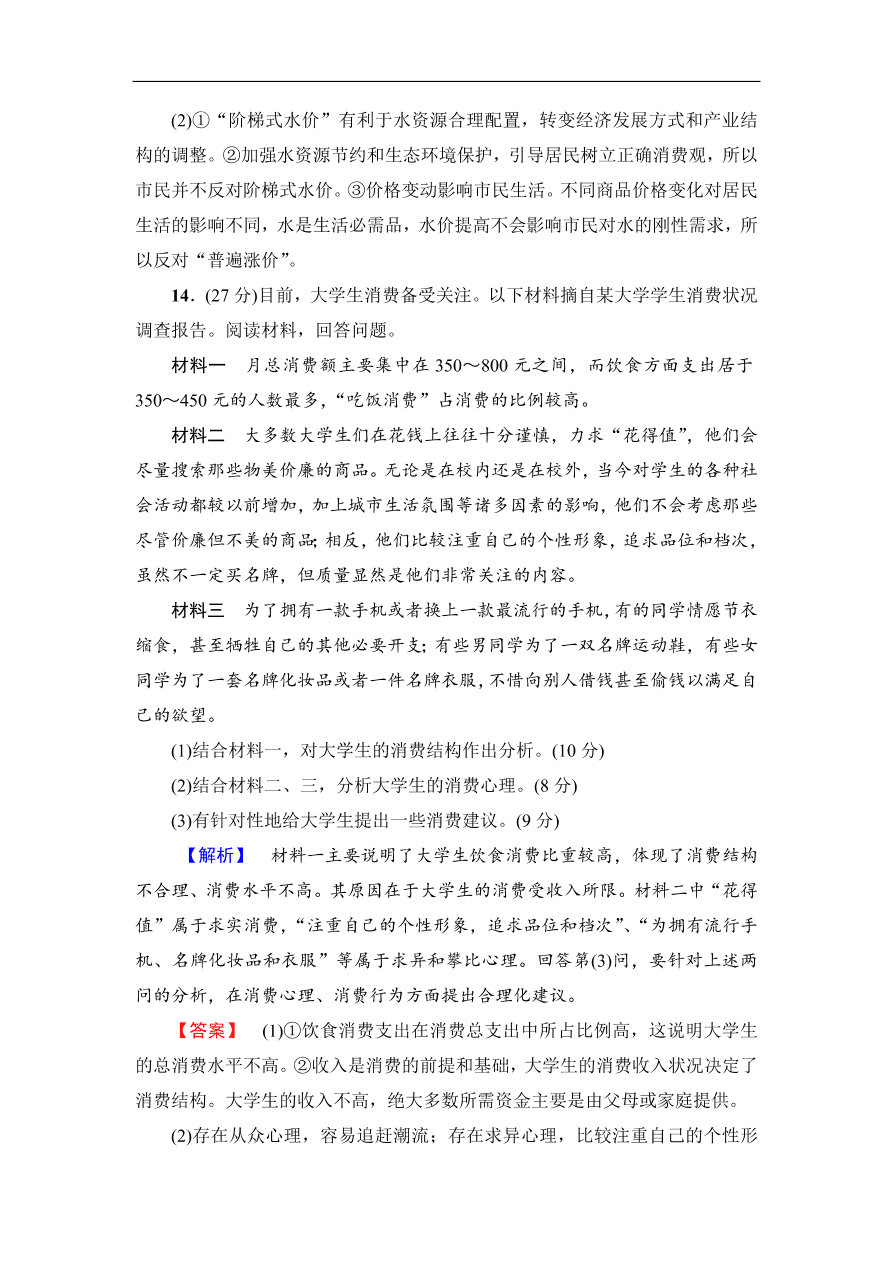 (2)①“阶梯式水价”有利于水资源合理配置，转变经济发展方式和产业结构的调整。②加强水资源节约和生态环境保护，引导居民树立正确消费观，所以市民并不反对阶梯式水价。③价格变动影响市民生活。不同商品价格变化对居民生活的影响不同，水是生活必需品，水价提高不会影响市民对水的刚性需求，所以反对“普遍涨价”。

14．(27分)目前，大学生消费备受关注。以下材料摘自某大学学生消费状况调查报告。阅读材料，回答问题。

材料一　月总消费额主要集中在350～800元之间，而饮食方面支出居于350～450元的人数最多，“吃饭消费”占消费的比例较高。

材料二　大多数大学生们在花钱上往往十分谨慎，力求“花得值”，他们会尽量搜索那些物美价廉的商品。无论是在校内还是在校外，当今对学生的各种社会活动都较以前增加，加上城市生活氛围等诸多因素的影响，他们不会考虑那些尽管价廉但不美的商品；相反，他们比较注重自己的个性形象，追求品位和档次，虽然不一定买名牌，但质量显然是他们非常关注的内容。

材料三　为了拥有一款手机或者换上一款最流行的手机，有的同学情愿节衣缩食，甚至牺牲自己的其他必要开支；有些男同学为了一双名牌运动鞋，有些女同学为了一套名牌化妆品或者一件名牌衣服，不惜向别人借钱甚至偷钱以满足自己的欲望。

(1)结合材料一，对大学生的消费结构作出分析。(10分)

(2)结合材料二、三，分析大学生的消费心理。(8分)

(3)有针对性地给大学生提出一些消费建议。(9分)

【解析】　材料一主要说明了大学生饮食消费比重较高，体现了消费结构不合理、消费水平不高。其原因在于大学生的消费受收入所限。材料二中“花得值”属于求实消费，“注重自己的个性形象，追求品位和档次”、“为拥有流行手机、名牌化妆品和衣服”等属于求异和攀比心理。回答第(3)问，要针对上述两问的分析，在消费心理、消费行为方面提出合理化建议。

【答案】　(1)①饮食消费支出在消费总支出中所占比例高，这说明大学生的总消费水平不高。②收入是消费的前提和基础，大学生的消费收入状况决定了消费结构。大学生的收入不高，绝大多数所需资金主要是由父母或家庭提供。

(2)存在从众心理，容易追赶潮流；存在求异心理，比较注重自己的个性形